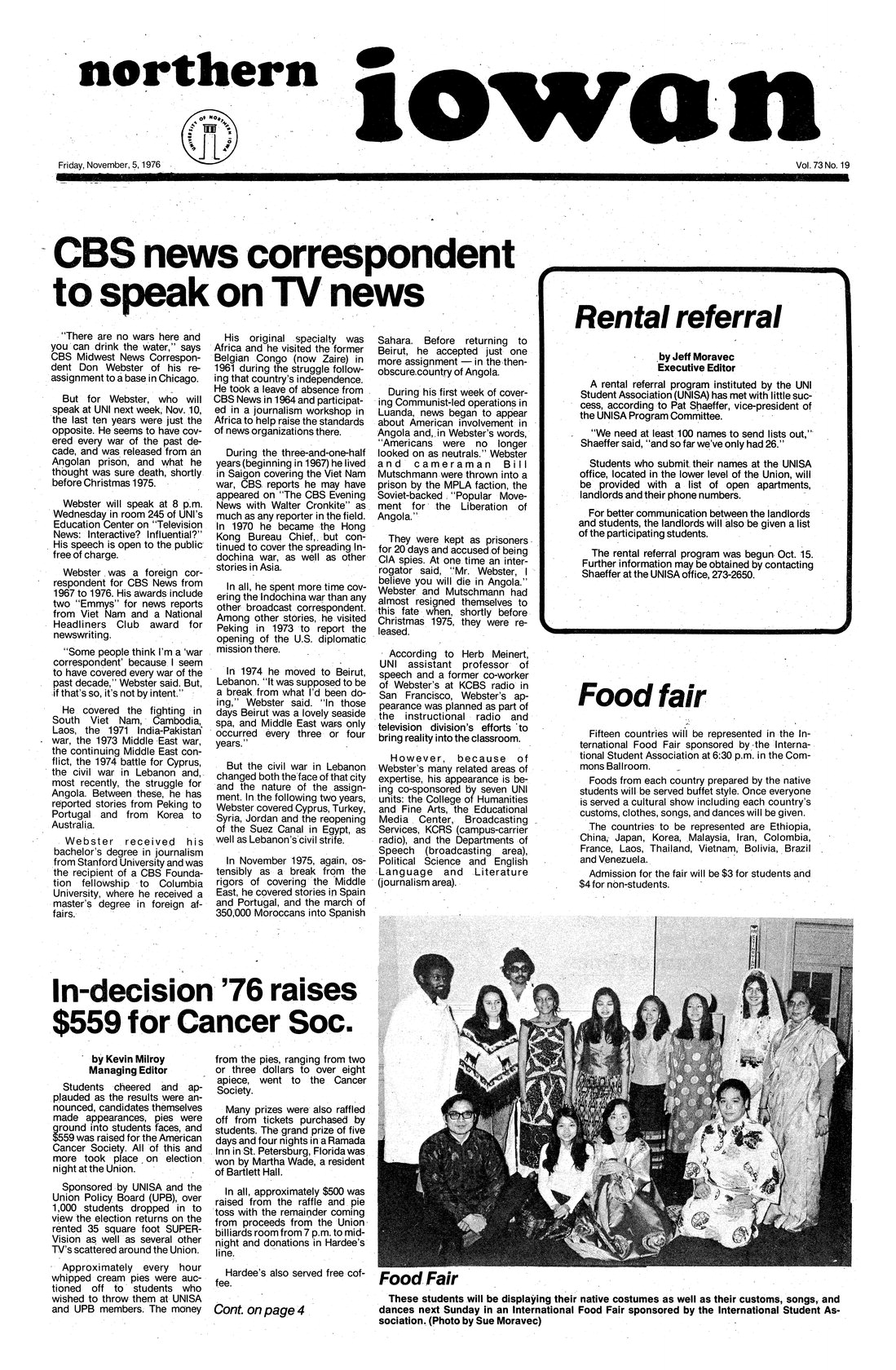 northern iowan

UNIVERSITY OF NORTHERN IOWA

Friday, November, 5, 1976

Vol. 73 No. 19

CBS news correspondent to speak on TV news

"There are no wars here and you can drink the water," says CBS Midwest News Correspondent Don Webster of his reassignment to a base in Chicago.

But for Webster, who will speak at UNI next week, Nov. 10, the last ten years were just the opposite. He seems to have covered every war of the past decade, and was released from an Angolan prison, and what he thought was sure death, shortly before Christmas 1975.

Webster will speak at 8 p.m. Wednesday in room 245 of UNI's Education Center on "Television News: Interactive? Influential?" His speech is open to the public free of charge.

Webster was a foreign correspondent for CBS News from 1967 to 1976. His awards include two "Emmys" for news reports from Viet Nam and a National Headliners Club award for newswriting.

"Some people think I'm a 'war correspondent' because I seem to have covered every war of the past decade," Webster said. But, if that's so, it's not by intent."

He covered the fighting in South Viet Nam, Cambodia, Laos, the 1971 India-Pakistan war, the 1973 Middle East war, the continuing Middle East conflict, the 1974 battle for Cyprus, the civil war in Lebanon and, most recently, the struggle for Angola. Between these, he has reported stories from Peking to Portugal and from Korea to Australia.

Webster received his bachelor's degree in journalism from Stanford University and was the recipient of a CBS Foundation fellowship to Columbia University, where he received a master's degree in foreign affairs.

His original specialty was Africa and he visited the former Belgian Congo (now Zaire) in 1961 during the struggle following that country's independence. He took a leave of absence from CBS News in 1964 and participated in a journalism workshop in Africa to help raise the standards of news organizations there.

During the three-and-one-half years (beginning in 1967) he lived in Saigon covering the Viet Nam war, CBS reports he may have appeared on "The CBS Evening News with Walter Cronkite" as much as any reporter in the field. In 1970 he became the Hong Kong Bureau Chief, but continued to cover the spreading Indochina war, as well as other stories in Asia.

In all, he spent more time covering the Indochina war than any other broadcast correspondent. Among other stories, he visited Peking in 1973 to report the opening of the U.S. diplomatic mission there.

In 1974 he moved to Beirut, Lebanon. "It was supposed to be a break from what I'd been doing," Webster said. "In those days Beirut was a lovely seaside spa, and Middle East wars only occurred every three or four years."

But the civil war in Lebanon changed both the face of that city and the nature of the assignment. In the following two years, Webster covered Cyprus, Turkey, Syria, Jordan and the reopening of the Suez Canal in Egypt, as well as Lebanon's civil strife.

In November 1975, again, ostensibly as a break from the rigors of covering the Middle East, he covered stories in Spain and Portugal, and the march of 350,000 Moroccans into Spanish Sahara. Before returning to Beirut, he accepted just one more assignment — in the then-obscure country of Angola.

During his first week of covering Communist-led operations in Luanda, news began to appear about American involvement in Angola and, in Webster's words, "Americans were no longer looked on as neutrals." Webster and cameraman Bill Mutschmann were thrown into a prison by the MPLA faction, the Soviet-backed "Popular Movement for the Liberation of Angola."

They were kept as prisoners for 20 days and accused of being CIA spies. At one time an interrogator said, "Mr. Webster, I believe you will die in Angola." Webster and Mutschmann had almost resigned themselves to this fate when, shortly before Christmas 1975, they were released.

According to Herb Meinert, UNI assistant professor of speech and a former co-worker of Webster's at KCBS radio in San Francisco, Webster's appearance was planned as part of the instructional radio and television division's efforts to bring reality into the classroom.

However, because of Webster's many related areas of expertise, his appearance is being co-sponsored by seven UNI units: the College of Humanities and Fine Arts, the Educational Media Center, Broadcasting Services, KCRS (campus-carrier radio), and the Departments of Speech (broadcasting area), Political Science and English Language and Literature (journalism area).

Rental referral

by Jeff Moravec
Executive Editor

A rental referral program instituted by the UNI Student Association (UNISA) has met with little success, according to Pat Shaeffer, vice-president of the UNISA Program Committee.

"We need at least 100 names to send lists out," Shaeffer said, "and so far we've only had 26."

Students who submit their names at the UNISA office, located in the lower level of the Union, will be provided with a list of open apartments, landlords and their phone numbers.

For better communication between the landlords and students, the landlords will also be given a list of the participating students.

The rental referral program was begun Oct. 15. Further information may be obtained by contacting Shaeffer at the UNISA office, 273-2650.

Food fair

Fifteen countries will be represented in the International Food Fair sponsored by the International Student Association at 6:30 p.m. in the Commons Ballroom.

Foods from each country prepared by the native students will be served buffet style. Once everyone is served a cultural show including each country's customs, clothes, songs, and dances will be given.

The countries to be represented are Ethiopia, China, Japan, Korea, Malaysia, Iran, Colombia, France, Laos, Thailand, Vietnam, Bolivia, Brazil and Venezuela.

Admission for the fair will be $3 for students and $4 for non-students.

In-decision '76 raises $559 for Cancer Soc.

by Kevin Milroy
Managing Editor

Students cheered and applauded as the results were announced, candidates themselves made appearances, pies were ground into students faces, and $559 was raised for the American Cancer Society. All of this and more took place on election night at the Union.

Sponsored by UNISA and the Union Policy Board (UPB), over 1,000 students dropped in to view the election returns on the rented 35 square foot SUPER-Vision as well as several other TV's scattered around the Union.

Approximately every hour whipped cream pies were auctioned off to students who wished to throw them at UNISA and UPB members. The money from the pies, ranging from two or three dollars to over eight apiece, went to the Cancer Society.

Many prizes were also raffled off from tickets purchased by students. The grand prize of five days and four nights in a Ramada Inn in St. Petersburg, Florida was won by Martha Wade, a resident of Bartlett Hall.

In all, approximately $500 was raised from the raffle and pie toss with the remainder coming from proceeds from the Union billiards room from 7 p.m. to midnight and donations in Hardee's line.

Hardee's also served free coffee.

Cont. on page 4

Food Fair

These students will be displaying their native costumes as well as their customs, songs, and dances next Sunday in an International Food Fair sponsored by the International Student Association. (Photo by Sue Moravec)